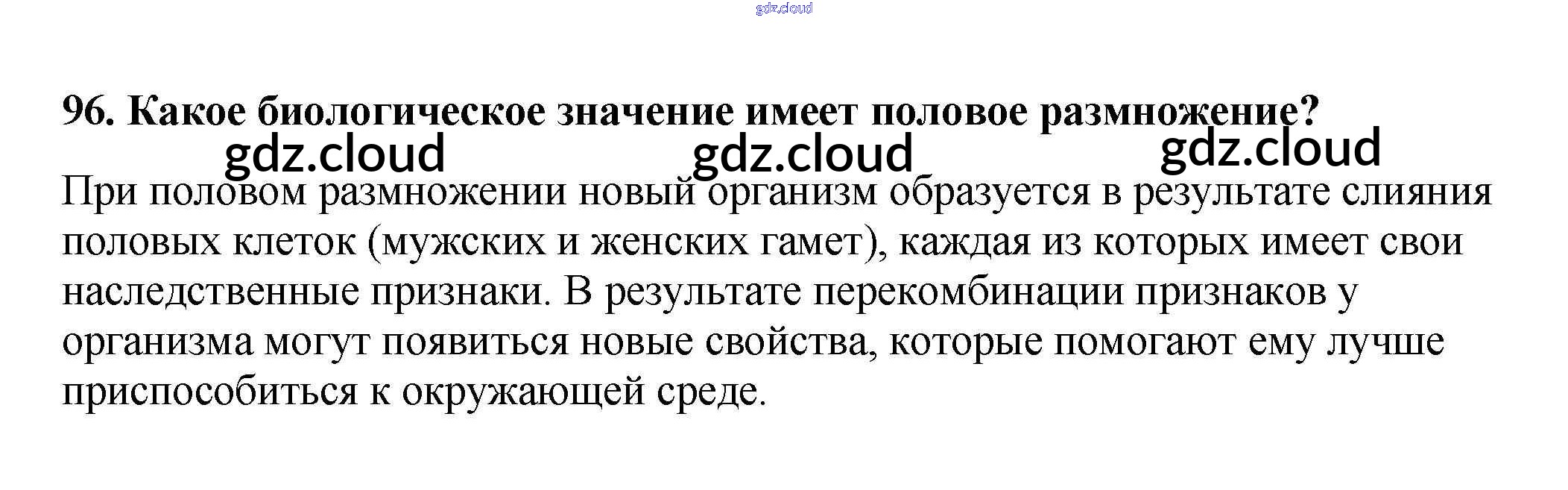 96. Какое биологическое значение имеет половое размножение?

При половом размножении новый организм образуется в результате слияния половых клеток (мужских и женских гамет), каждая из которых имеет свои наследственные признаки. В результате перекомбинации признаков у организма могут появиться новые свойства, которые помогают ему лучше приспособиться к окружающей среде.

gdz.cloud